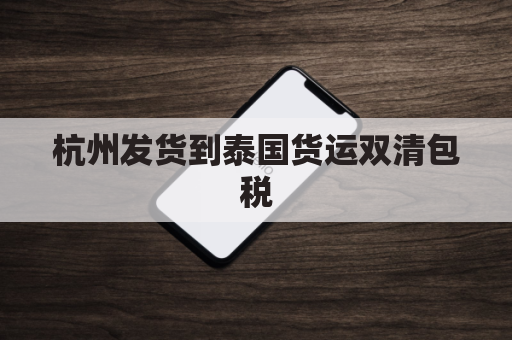 杭州发货到泰国货运双清包税